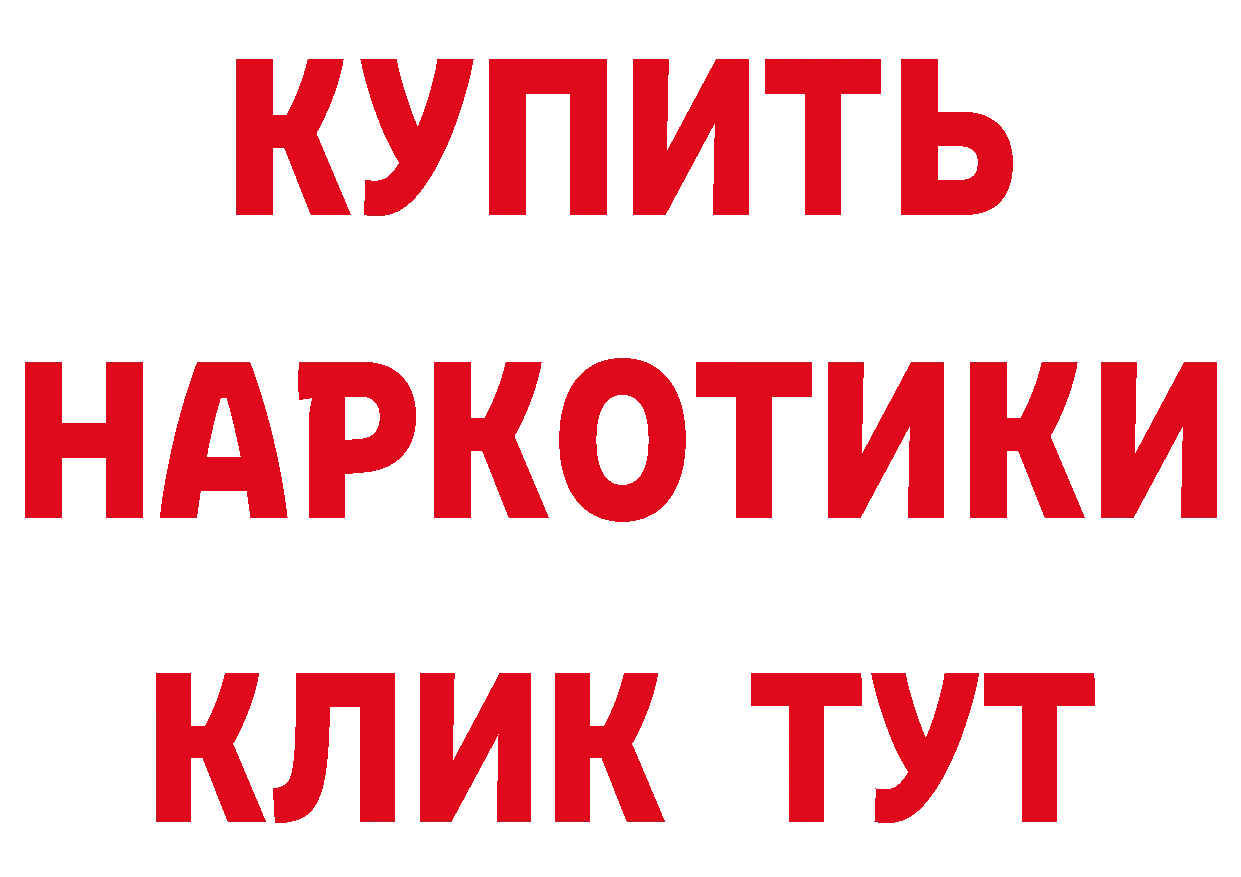 КУПИТЬ НАРКОТИКИ КЛИК ТУТ